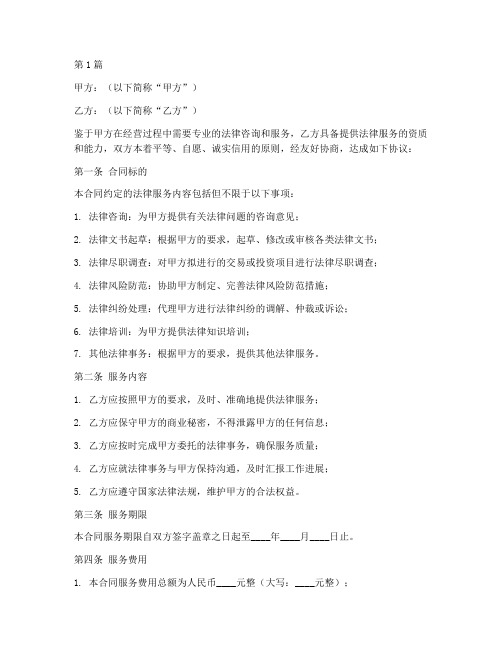 第1篇

甲方：（以下简称“甲方”）

乙方：（以下简称“乙方”）

鉴于甲方在经营过程中需要专业的法律咨询和服务，乙方具备提供法律服务的资质和能力，双方本着平等、自愿、诚实信用的原则，经友好协商，达成如下协议：

第一条 合同标的

本合同约定的法律服务内容包括但不限于以下事项：

1. 法律咨询：为甲方提供有关法律问题的咨询意见；

2. 法律文书起草：根据甲方的要求，起草、修改或审核各类法律文书；

3. 法律尽职调查：对甲方拟进行的交易或投资项目进行法律尽职调查；

4. 法律风险防范：协助甲方制定、完善法律风险防范措施；

5. 法律纠纷处理：代理甲方进行法律纠纷的调解、仲裁或诉讼；

6. 法律培训：为甲方提供法律知识培训；

7. 其他法律事务：根据甲方的要求，提供其他法律服务。

第二条 服务内容

1. 乙方应按照甲方的要求，及时、准确地提供法律服务；

2. 乙方应保守甲方的商业秘密，不得泄露甲方的任何信息；

3. 乙方应按时完成甲方委托的法律事务，确保服务质量；

4. 乙方应就法律事务与甲方保持沟通，及时汇报工作进展；

5. 乙方应遵守国家法律法规，维护甲方的合法权益。

第三条 服务期限

本合同服务期限自双方签字盖章之日起至____年____月____日止。

第四条 服务费用

1. 本合同服务费用总额为人民币____元整（大写：____元整）；